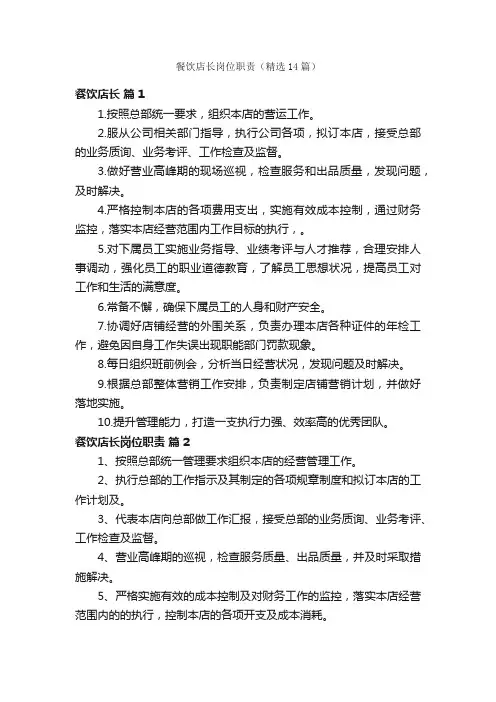 餐饮店长岗位职责（精选14篇）

餐饮店长 篇1

1.按照总部统一要求，组织本店的营运工作。

2.服从公司相关部门指导，执行公司各项，拟订本店，接受总部的业务质询、业务考评、工作检查及监督。

3.做好营业高峰期的现场巡视，检查服务和出品质量，发现问题，及时解决。

4.严格控制本店的各项费用支出，实施有效成本控制，通过财务监控，落实本店经营范围内工作目标的执行，。

5.对下属员工实施业务指导、业绩考评与人才推荐，合理安排人事调动，强化员工的职业道德教育，了解员工思想状况，提高员工对工作和生活的满意度。

6.常备不懈，确保下属员工的人身和财产安全。

7.协调好店铺经营的外围关系，负责办理本店各种证件的年检工作，避免因自身工作失误出现职能部门罚款现象。

8.每日组织班前例会，分析当日经营状况，发现问题及时解决。

9.根据总部整体营销工作安排，负责制定店铺营销计划，并做好落地实施。

10.提升管理能力，打造一支执行力强、效率高的优秀团队。

餐饮店长岗位职责 篇2

1、按照总部统一管理要求组织本店的经营管理工作。

2、执行总部的工作指示及其制定的各项规章制度和拟订本店的工作计划及。

3、代表本店向总部做工作汇报，接受总部的业务质询、业务考评、工作检查及监督。

4、营业高峰期的巡视，检查服务质量、出品质量，并及时采取措施解决。

5、严格实施有效的成本控制及对财务工作的监控，落实本店经营范围内的的执行，控制本店的各项开支及成本消耗。